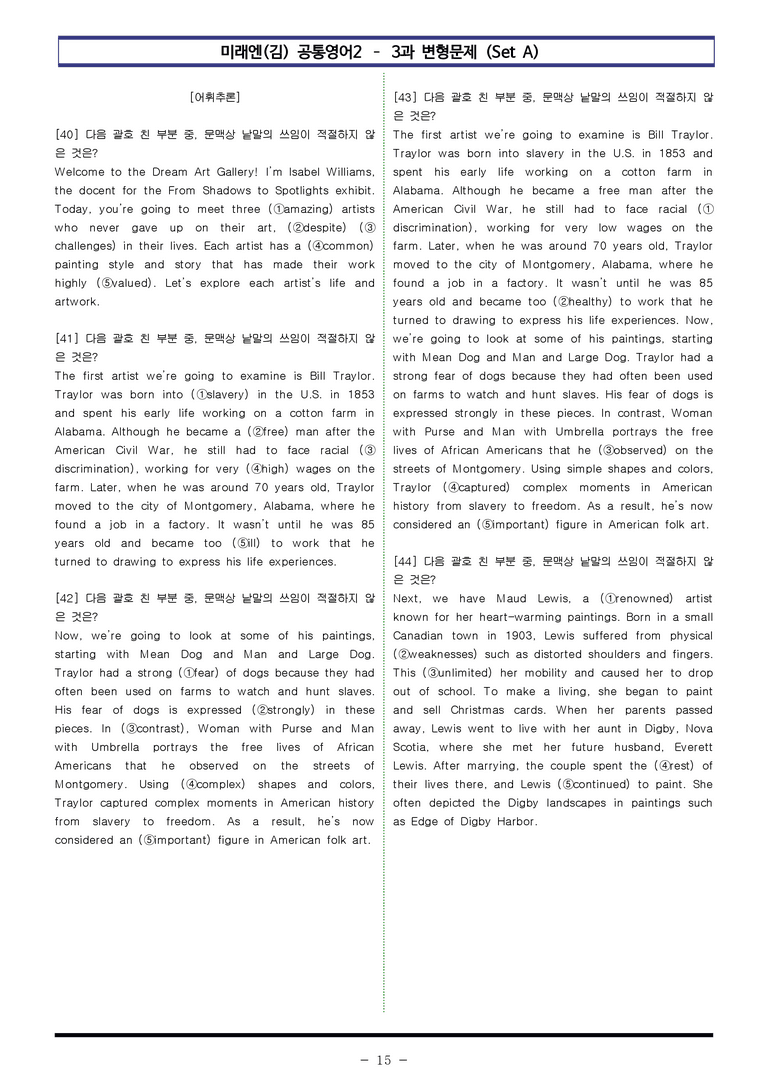 미래엔(김) 공통영어2 - 3과 변형문제 (Set A)

[어휘추론]

[40] 다음 괄호 친 부분 중, 문맥상 낱말의 쓰임이 적절하지 않은 것은?
Welcome to the Dream Art Gallery! I'm Isabel Williams, the docent for the From Shadows to Spotlights exhibit. Today, you're going to meet three (①amazing) artists who never gave up on their art, (②despite) (③challenges) in their lives. Each artist has a (④common) painting style and story that has made their work highly (⑤valued). Let's explore each artist's life and artwork.

[41] 다음 괄호 친 부분 중, 문맥상 낱말의 쓰임이 적절하지 않은 것은?
The first artist we're going to examine is Bill Traylor. Traylor was born into (①slavery) in the U.S. in 1853 and spent his early life working on a cotton farm in Alabama. Although he became a (②free) man after the American Civil War, he still had to face racial (③discrimination), working for very (④high) wages on the farm. Later, when he was around 70 years old, Traylor moved to the city of Montgomery, Alabama, where he found a job in a factory. It wasn't until he was 85 years old and became too (⑤ill) to work that he turned to drawing to express his life experiences.

[42] 다음 괄호 친 부분 중, 문맥상 낱말의 쓰임이 적절하지 않은 것은?
Now, we're going to look at some of his paintings, starting with Mean Dog and Man and Large Dog. Traylor had a strong (①fear) of dogs because they had often been used on farms to watch and hunt slaves. His fear of dogs is expressed (②strongly) in these pieces. In (③contrast), Woman with Purse and Man with Umbrella portrays the free lives of African Americans that he observed on the streets of Montgomery. Using (④complex) shapes and colors, Traylor captured complex moments in American history from slavery to freedom. As a result, he's now considered an (⑤important) figure in American folk art.

[43] 다음 괄호 친 부분 중, 문맥상 낱말의 쓰임이 적절하지 않은 것은?
The first artist we're going to examine is Bill Traylor. Traylor was born into slavery in the U.S. in 1853 and spent his early life working on a cotton farm in Alabama. Although he became a free man after the American Civil War, he still had to face racial (①discrimination), working for very low wages on the farm. Later, when he was around 70 years old, Traylor moved to the city of Montgomery, Alabama, where he found a job in a factory. It wasn't until he was 85 years old and became too (②healthy) to work that he turned to drawing to express his life experiences. Now, we're going to look at some of his paintings, starting with Mean Dog and Man and Large Dog. Traylor had a strong fear of dogs because they had often been used on farms to watch and hunt slaves. His fear of dogs is expressed strongly in these pieces. In contrast, Woman with Purse and Man with Umbrella portrays the free lives of African Americans that he (③observed) on the streets of Montgomery. Using simple shapes and colors, Traylor (④captured) complex moments in American history from slavery to freedom. As a result, he's now considered an (⑤important) figure in American folk art.

[44] 다음 괄호 친 부분 중, 문맥상 낱말의 쓰임이 적절하지 않은 것은?
Next, we have Maud Lewis, a (①renowned) artist known for her heart-warming paintings. Born in a small Canadian town in 1903, Lewis suffered from physical (②weaknesses) such as distorted shoulders and fingers. This (③unlimited) her mobility and caused her to drop out of school. To make a living, she began to paint and sell Christmas cards. When her parents passed away, Lewis went to live with her aunt in Digby, Nova Scotia, where she met her future husband, Everett Lewis. After marrying, the couple spent the (④rest) of their lives there, and Lewis (⑤continued) to paint. She often depicted the Digby landscapes in paintings such as Edge of Digby Harbor.

- 15 -